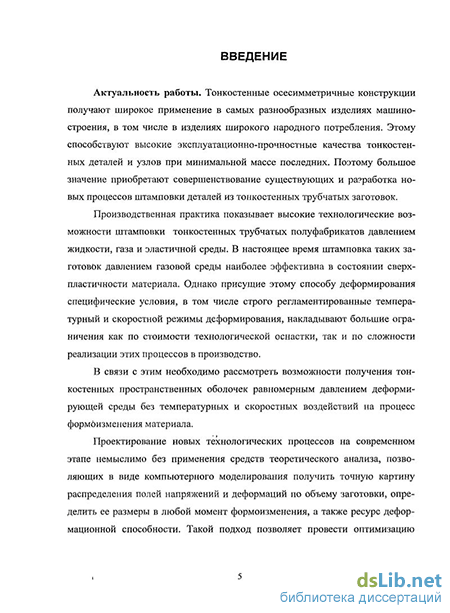 ВВЕДЕНИЕ

Актуальность работы. Тонкостенные осесимметричные конструкции получают широкое применение в самых разнообразных изделиях машиностроения, в том числе в изделиях широкого народного потребления. Этому способствуют высокие эксплуатационно-прочностные качества тонкостенных деталей и узлов при минимальной массе последних. Поэтому большое значение приобретают совершенствование существующих и разработка новых процессов штамповки деталей из тонкостенных трубчатых заготовок.

Производственная практика показывает высокие технологические возможности штамповки тонкостенных трубчатых полуфабрикатов давлением жидкости, газа и эластичной среды. В настоящее время штамповка таких заготовок давлением газовой среды наиболее эффективна в состоянии сверхпластичности материала. Однако присущие этому способу деформирования специфические условия, в том числе строго регламентированные температурный и скоростной режимы деформирования, накладывают большие ограничения как по стоимости технологической оснастки, так и по сложности реализации этих процессов в производство.

В связи с этим необходимо рассмотреть возможности получения тонкостенных пространственных оболочек равномерным давлением деформирующей среды без температурных и скоростных воздействий на процесс формоизменения материала.

Проектирование новых технологических процессов на современном этапе немыслимо без применения средств теоретического анализа, позволяющих в виде компьютерного моделирования получить точную картину распределения полей напряжений и деформаций по объему заготовки, определить ее размеры в любой момент формоизменения, а также ресурс деформационной способности. Такой подход позволяет провести оптимизацию

5

dsLib.net
библиотека диссертаций